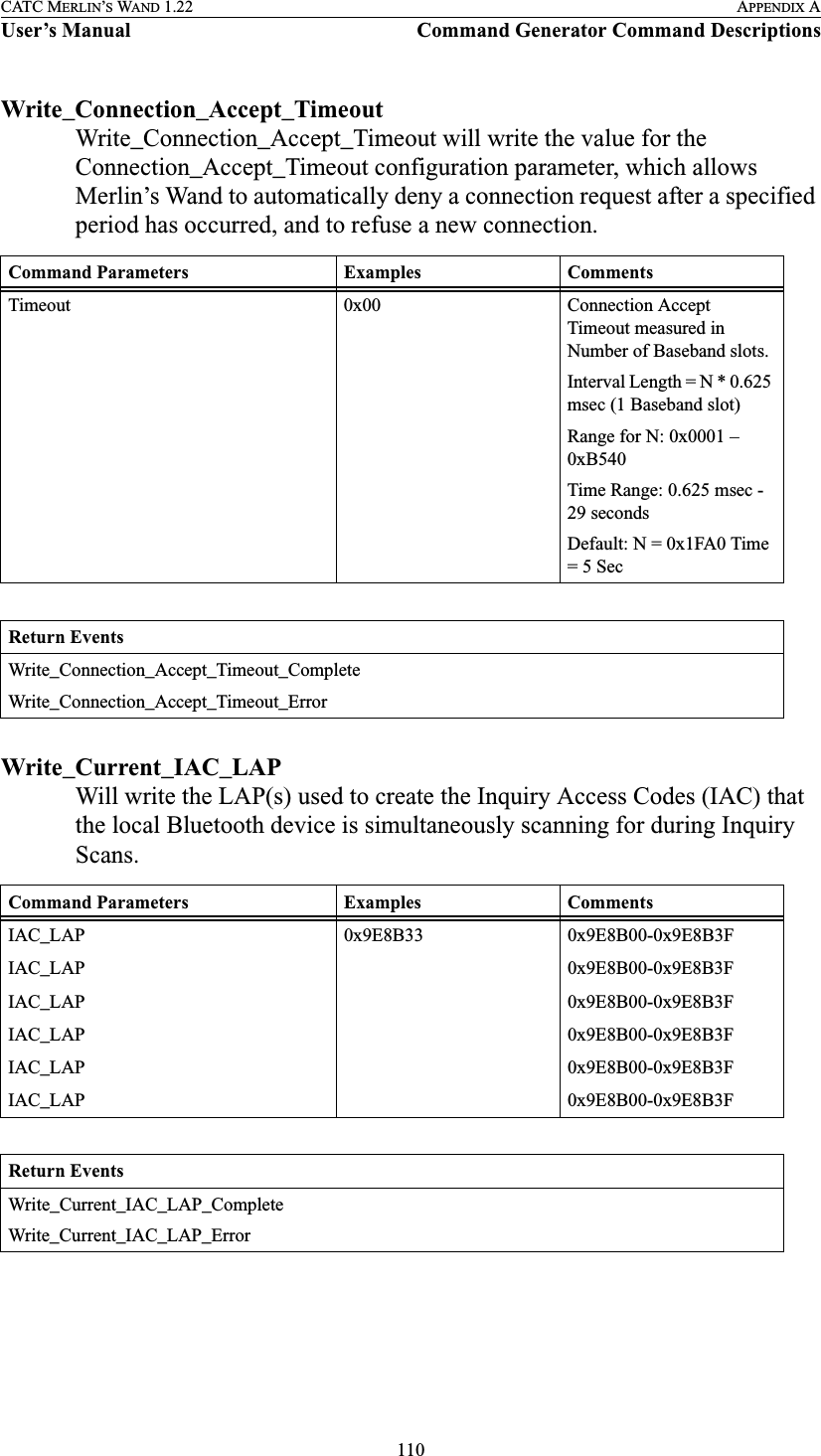 CATC MERLIN'S WAND 1.22
APPENDIX A
User's Manual
Command Generator Command Descriptions

Write_Connection_Accept_Timeout

Write_Connection_Accept_Timeout will write the value for the Connection_Accept_Timeout configuration parameter, which allows Merlin's Wand to automatically deny a connection request after a specified period has occurred, and to refuse a new connection.

| Command Parameters | Examples | Comments |
|---|---|---|
| Timeout | 0x00 | Connection Accept Timeout measured in Number of Baseband slots. Interval Length = N * 0.625 msec (1 Baseband slot) Range for N: 0x0001 – 0xB540 Time Range: 0.625 msec - 29 seconds Default: N = 0x1FA0 Time = 5 Sec |

| Return Events |
|---|
| Write_Connection_Accept_Timeout_Complete |
| Write_Connection_Accept_Timeout_Error |

Write_Current_IAC_LAP

Will write the LAP(s) used to create the Inquiry Access Codes (IAC) that the local Bluetooth device is simultaneously scanning for during Inquiry Scans.

| Command Parameters | Examples | Comments |
|---|---|---|
| IAC_LAP | 0x9E8B33 | 0x9E8B00-0x9E8B3F |
| IAC_LAP | | 0x9E8B00-0x9E8B3F |
| IAC_LAP | | 0x9E8B00-0x9E8B3F |
| IAC_LAP | | 0x9E8B00-0x9E8B3F |
| IAC_LAP | | 0x9E8B00-0x9E8B3F |
| IAC_LAP | | 0x9E8B00-0x9E8B3F |

| Return Events |
|---|
| Write_Current_IAC_LAP_Complete |
| Write_Current_IAC_LAP_Error |

110